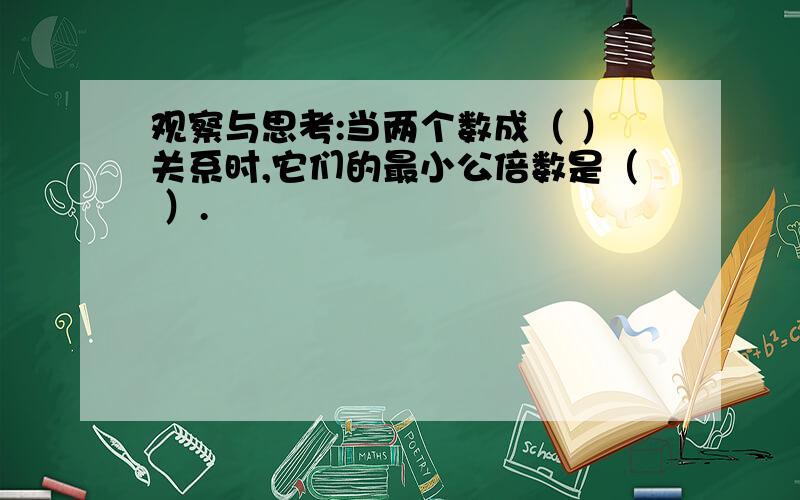 观察与思考:当两个数成（ ）关系时,它们的最小公倍数是（ ）.

MATHS

POETRY

school

$a^2+b^2=c^2$